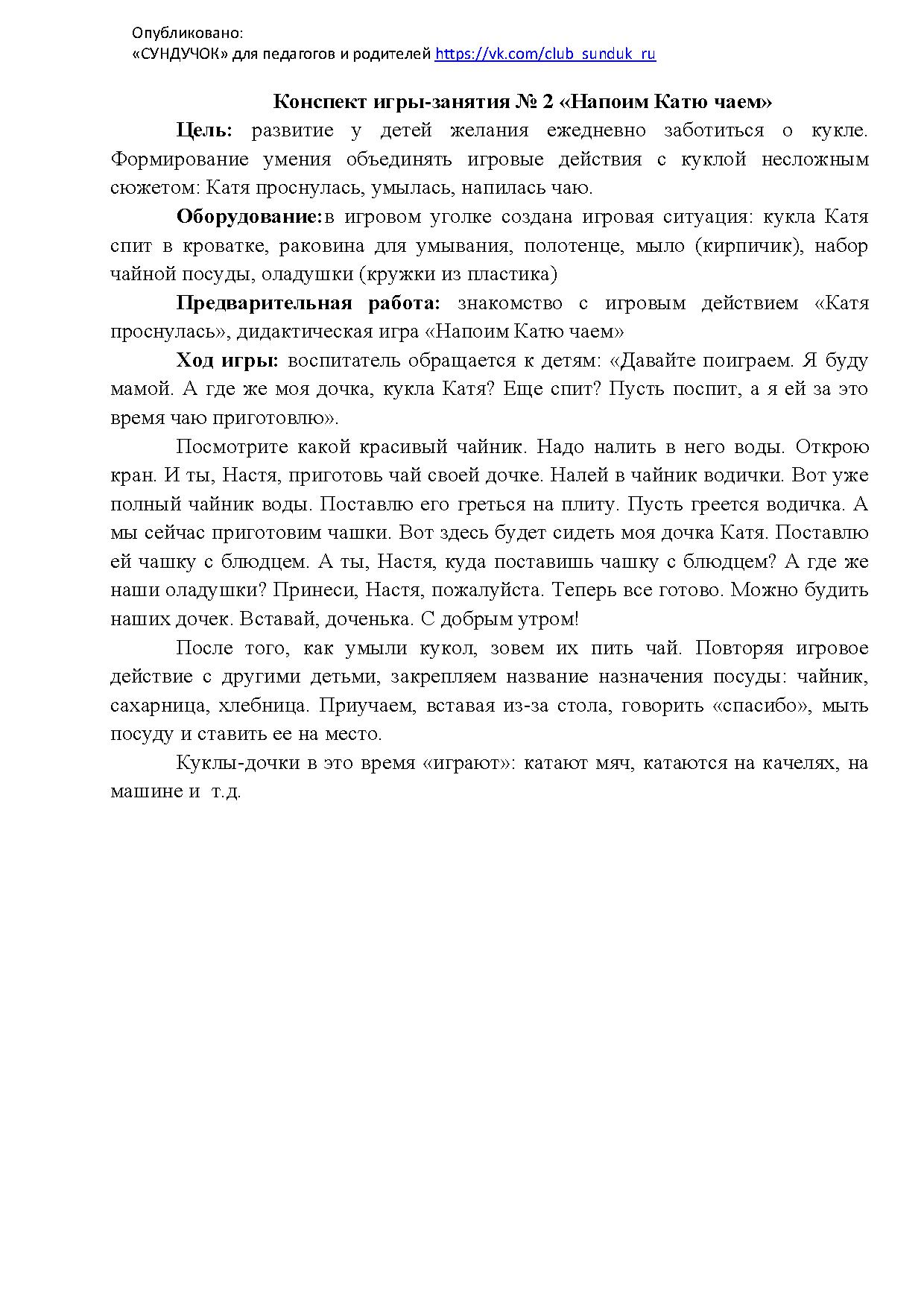 Опубликовано:
«СУНДУЧОК» для педагогов и родителей https://vk.com/club_sunduk_ru

Конспект игры-занятия № 2 «Напоим Катю чаем»

Цель: развитие у детей желания ежедневно заботиться о кукле. Формирование умения объединять игровые действия с куклой несложным сюжетом: Катя проснулась, умылась, напилась чаю.

Оборудование:в игровом уголке создана игровая ситуация: кукла Катя спит в кроватке, раковина для умывания, полотенце, мыло (кирпичик), набор чайной посуды, оладушки (кружки из пластика)

Предварительная работа: знакомство с игровым действием «Катя проснулась», дидактическая игра «Напоим Катю чаем»

Ход игры: воспитатель обращается к детям: «Давайте поиграем. Я буду мамой. А где же моя дочка, кукла Катя? Еще спит? Пусть поспит, а я ей за это время чаю приготовлю».

Посмотрите какой красивый чайник. Надо налить в него воды. Открою кран. И ты, Настя, приготовь чай своей дочке. Налей в чайник водички. Вот уже полный чайник воды. Поставлю его греться на плиту. Пусть греется водичка. А мы сейчас приготовим чашки. Вот здесь будет сидеть моя дочка Катя. Поставлю ей чашку с блюдцем. А ты, Настя, куда поставишь чашку с блюдцем? А где же наши оладушки? Принеси, Настя, пожалуйста. Теперь все готово. Можно будить наших дочек. Вставай, доченька. С добрым утром!

После того, как умыли кукол, зовем их пить чай. Повторяя игровое действие с другими детьми, закрепляем название назначения посуды: чайник, сахарница, хлебница. Приучаем, вставая из-за стола, говорить «спасибо», мыть посуду и ставить ее на место.

Куклы-дочки в это время «играют»: катают мяч, катаются на качелях, на машине и т.д.